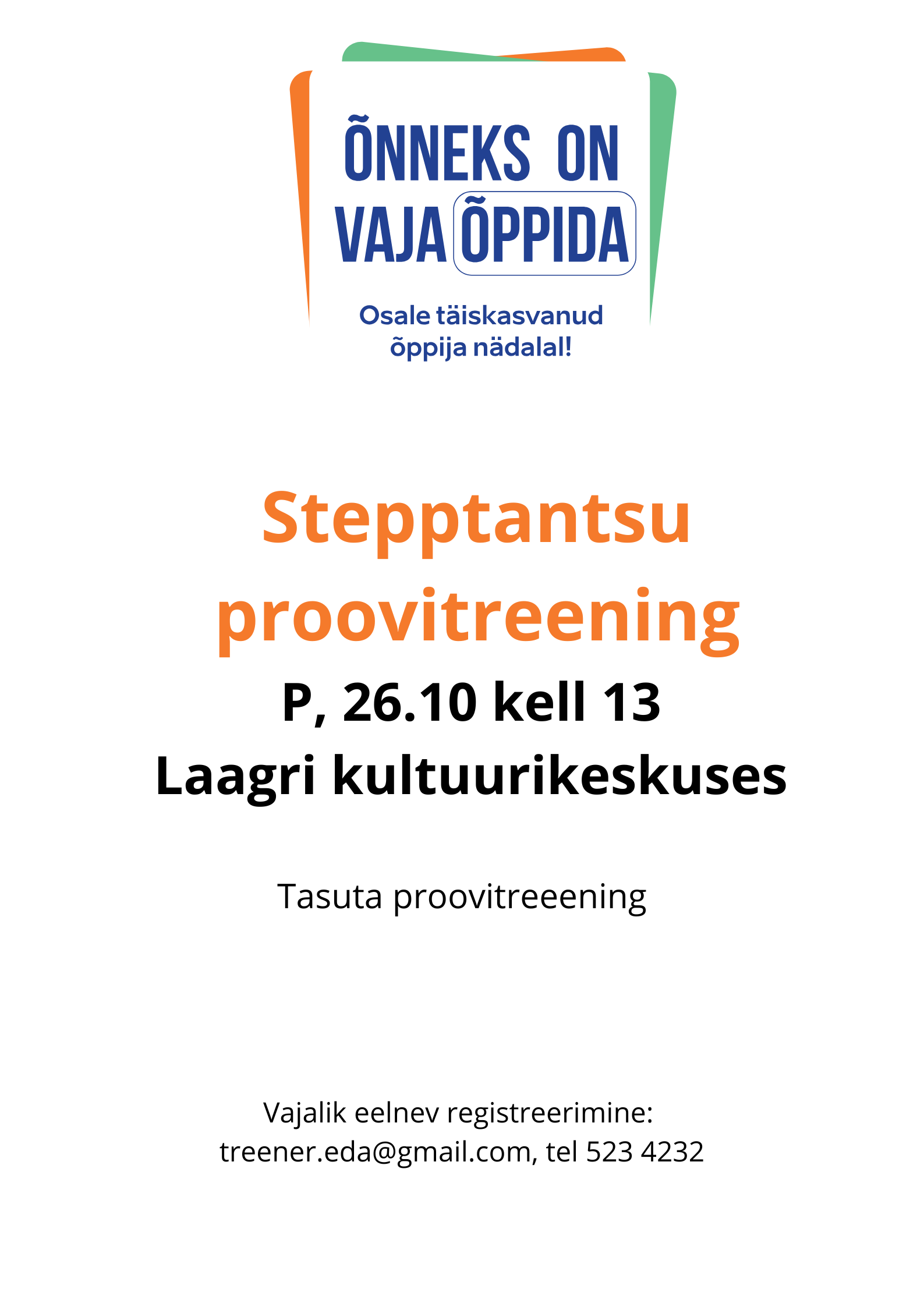 ÕNNEKS ON VAJA ÕPPIDA

Osale täiskasvanud õppija nädalal!

Stepptantsu proovitreening

P, 26.10 kell 13

Laagri kultuurikeskuses

Tasuta proovitreeening

Vajalik eelnev registreerimine: treener.eda@gmail.com, tel 523 4232